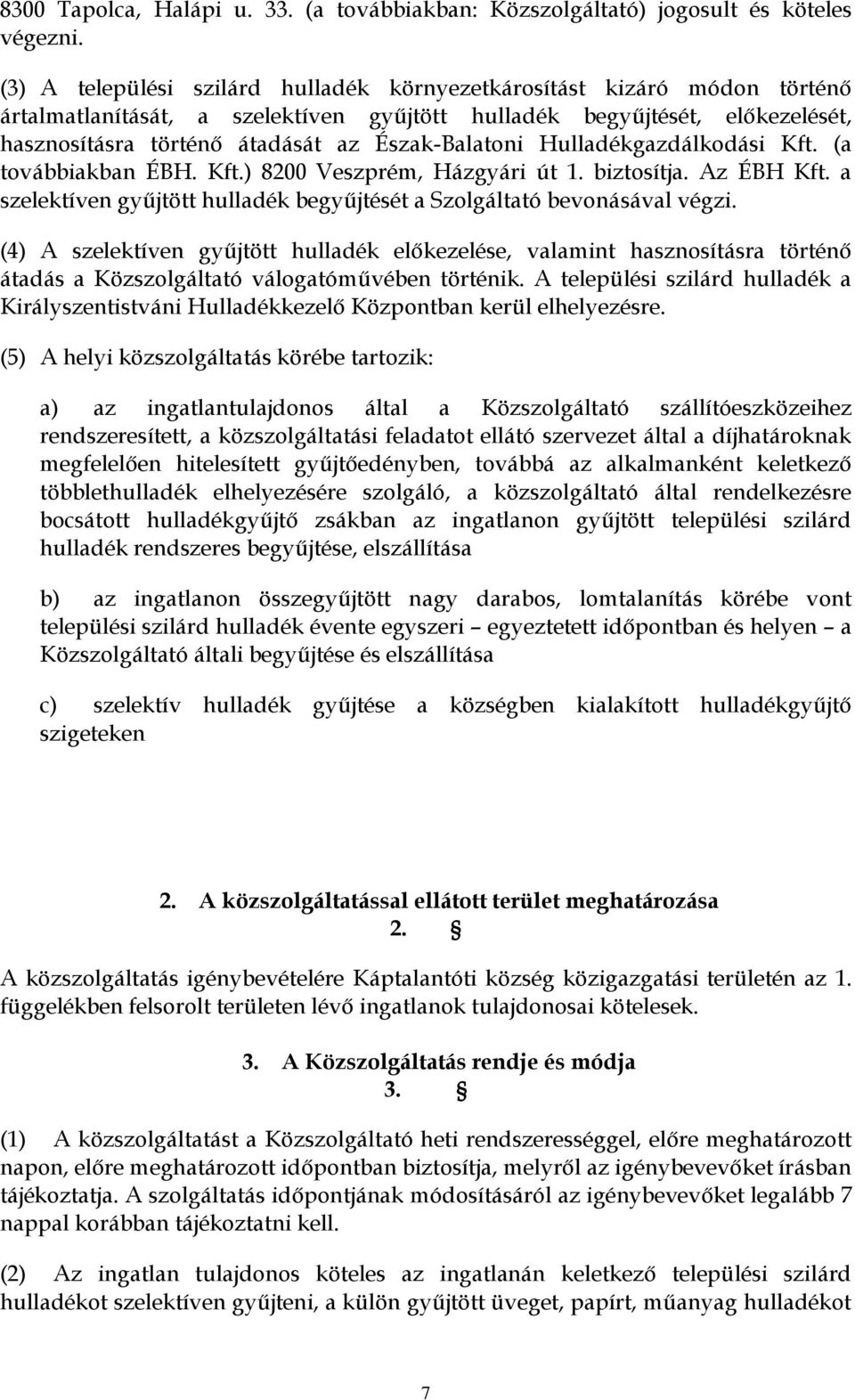 8300 Tapolca, Halápi u. 33. (a továbbiakban: Közszolgáltató) jogosult és köteles végezni.

(3) A települési szilárd hulladék környezetkárosítást kizáró módon történő ártalmatlanítását, a szelektíven gyűjtött hulladék begyűjtését, előkezelését, hasznosításra történő átadását az Észak-Balatoni Hulladékgazdálkodási Kft. (a továbbiakban ÉBH. Kft.) 8200 Veszprém, Házgyári út 1. biztosítja. Az ÉBH Kft. a szelektíven gyűjtött hulladék begyűjtését a Szolgáltató bevonásával végzi.

(4) A szelektíven gyűjtött hulladék előkezelése, valamint hasznosításra történő átadás a Közszolgáltató válogatóművében történik. A települési szilárd hulladék a Királyszentistváni Hulladékkezelő Központban kerül elhelyezésre.

(5) A helyi közszolgáltatás körébe tartozik:

a) az ingatlantulajdonos által a Közszolgáltató szállítóeszközeihez rendszeresített, a közszolgáltatási feladatot ellátó szervezet által a díjhatároknak megfelelően hitelesített gyűjtőedényben, továbbá az alkalmanként keletkező többlethulladék elhelyezésére szolgáló, a közszolgáltató által rendelkezésre bocsátott hulladékgyűjtő zsákban az ingatlanon gyűjtött települési szilárd hulladék rendszeres begyűjtése, elszállítása

b) az ingatlanon összegyűjtött nagy darabos, lomtalanítás körébe vont települési szilárd hulladék évente egyszeri – egyeztetett időpontban és helyen – a Közszolgáltató általi begyűjtése és elszállítása

c) szelektív hulladék gyűjtése a községben kialakított hulladékgyűjtő szigeteken

2. A közszolgáltatással ellátott terület meghatározása
2. §

A közszolgáltatás igénybevételére Káptalantóti község közigazgatási területén az 1. függelékben felsorolt területen lévő ingatlanok tulajdonosai kötelesek.

3. A Közszolgáltatás rendje és módja
3. §

(1) A közszolgáltatást a Közszolgáltató heti rendszerességgel, előre meghatározott napon, előre meghatározott időpontban biztosítja, melyről az igénybevevőket írásban tájékoztatja. A szolgáltatás időpontjának módosításáról az igénybevevőket legalább 7 nappal korábban tájékoztatni kell.

(2) Az ingatlan tulajdonos köteles az ingatlanán keletkező települési szilárd hulladékot szelektíven gyűjteni, a külön gyűjtött üveget, papírt, műanyag hulladékot

7